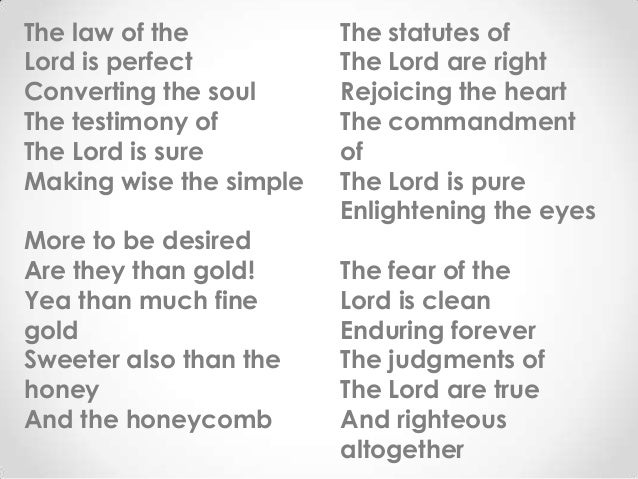 The law of the
Lord is perfect
Converting the soul
The testimony of
The Lord is sure
Making wise the simple

More to be desired
Are they than gold!
Yea than much fine
gold
Sweeter also than the
honey
And the honeycomb

The statutes of
The Lord are right
Rejoicing the heart
The commandment
of
The Lord is pure
Enlightening the eyes

The fear of the
Lord is clean
Enduring forever
The judgments of
The Lord are true
And righteous
altogether